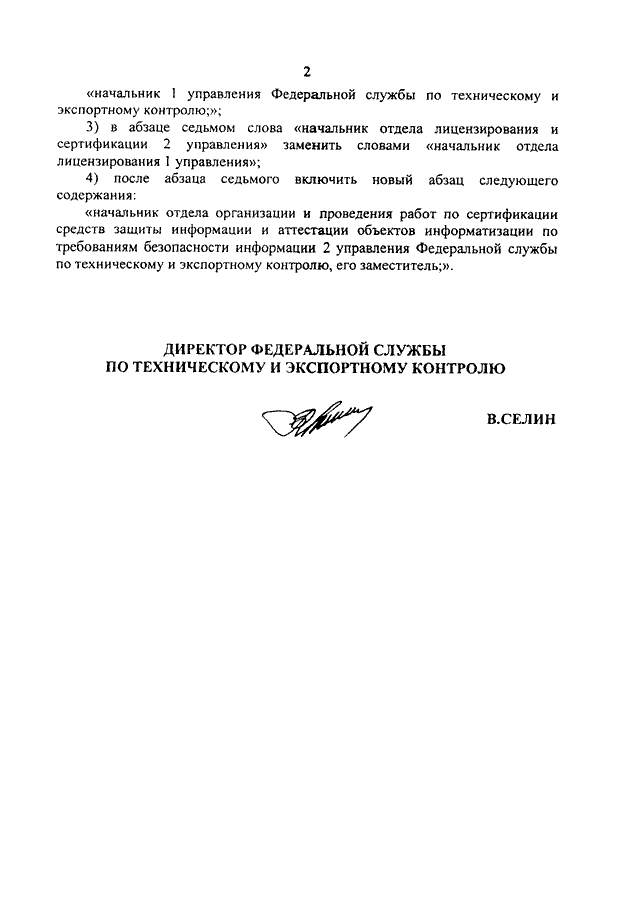 2

«начальник 1 управления Федеральной службы по техническому и экспортному контролю;»;

3) в абзаце седьмом слова «начальник отдела лицензирования и сертификации 2 управления» заменить словами «начальник отдела лицензирования 1 управления»;

4) после абзаца седьмого включить новый абзац следующего содержания:

«начальник отдела организации и проведения работ по сертификации средств защиты информации и аттестации объектов информатизации по требованиям безопасности информации 2 управления Федеральной службы по техническому и экспортному контролю, его заместитель;».

ДИРЕКТОР ФЕДЕРАЛЬНОЙ СЛУЖБЫ
ПО ТЕХНИЧЕСКОМУ И ЭКСПОРТНОМУ КОНТРОЛЮ

В.СЕЛИН